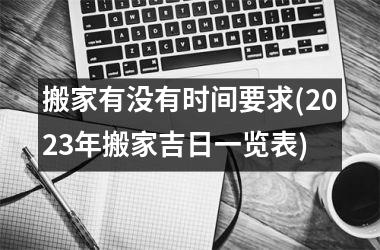 搬家有没有时间要求(2023年搬家吉日一览表)